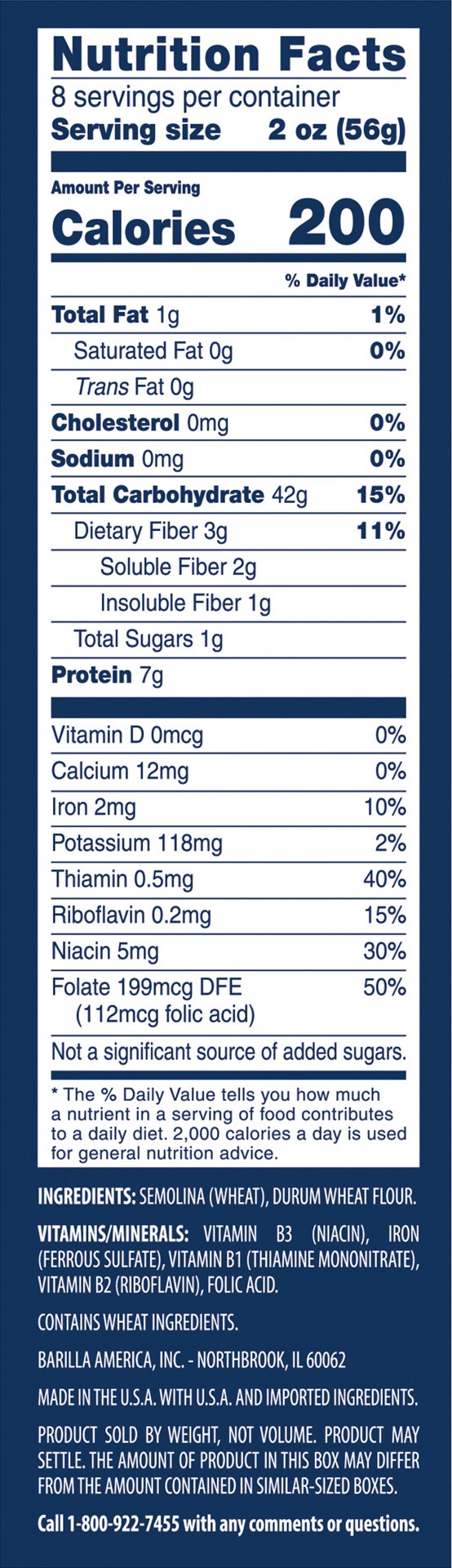 Nutrition Facts
8 servings per container
Serving size 2 oz (56g)

Amount Per Serving
Calories 200

% Daily Value*

Total Fat 1g 1%
Saturated Fat 0g 0%
Trans Fat 0g
Cholesterol 0mg 0%
Sodium 0mg 0%
Total Carbohydrate 42g 15%
Dietary Fiber 3g 11%
Soluble Fiber 2g
Insoluble Fiber 1g
Total Sugars 1g
Protein 7g

Vitamin D 0mcg 0%
Calcium 12mg 0%
Iron 2mg 10%
Potassium 118mg 2%
Thiamin 0.5mg 40%
Riboflavin 0.2mg 15%
Niacin 5mg 30%
Folate 199mcg DFE 50%
(112mcg folic acid)

Not a significant source of added sugars.

* The % Daily Value tells you how much a nutrient in a serving of food contributes to a daily diet. 2,000 calories a day is used for general nutrition advice.

INGREDIENTS: SEMOLINA (WHEAT), DURUM WHEAT FLOUR.

VITAMINS/MINERALS: VITAMIN B3 (NIACIN), IRON (FERROUS SULFATE), VITAMIN B1 (THIAMINE MONONITRATE), VITAMIN B2 (RIBOFLAVIN), FOLIC ACID.

CONTAINS WHEAT INGREDIENTS.

BARILLA AMERICA, INC. - NORTHBROOK, IL 60062

MADE IN THE U.S.A. WITH U.S.A. AND IMPORTED INGREDIENTS.

PRODUCT SOLD BY WEIGHT, NOT VOLUME. PRODUCT MAY SETTLE. THE AMOUNT OF PRODUCT IN THIS BOX MAY DIFFER FROM THE AMOUNT CONTAINED IN SIMILAR-SIZED BOXES.

Call 1-800-922-7455 with any comments or questions.